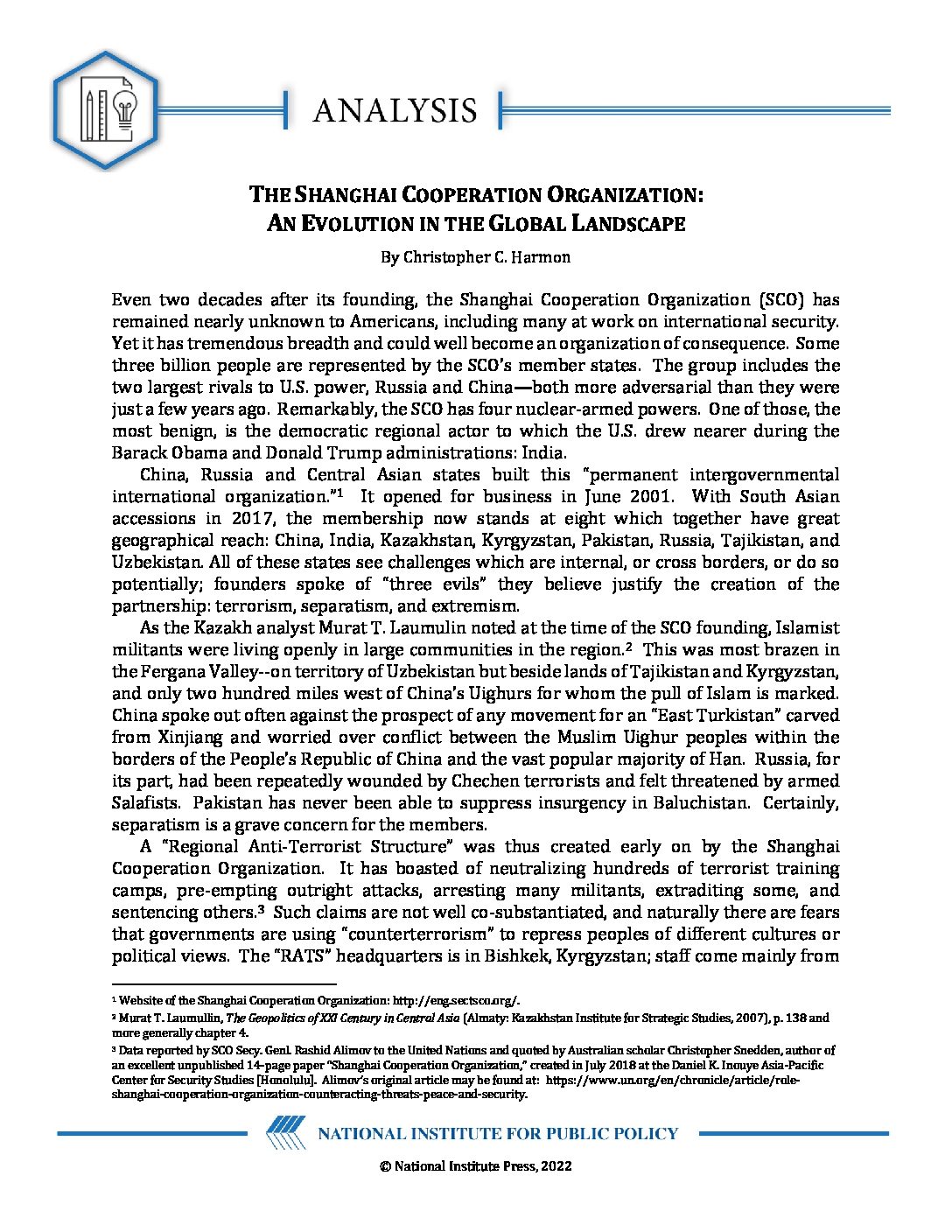 ANALYSIS

THE SHANGHAI COOPERATION ORGANIZATION: AN EVOLUTION IN THE GLOBAL LANDSCAPE

By Christopher C. Harmon

Even two decades after its founding, the Shanghai Cooperation Organization (SCO) has remained nearly unknown to Americans, including many at work on international security. Yet it has tremendous breadth and could well become an organization of consequence. Some three billion people are represented by the SCO's member states. The group includes the two largest rivals to U.S. power, Russia and China—both more adversarial than they were just a few years ago. Remarkably, the SCO has four nuclear-armed powers. One of those, the most benign, is the democratic regional actor to which the U.S. drew nearer during the Barack Obama and Donald Trump administrations: India.

China, Russia and Central Asian states built this "permanent intergovernmental international organization."$^1$ It opened for business in June 2001. With South Asian accessions in 2017, the membership now stands at eight which together have great geographical reach: China, India, Kazakhstan, Kyrgyzstan, Pakistan, Russia, Tajikistan, and Uzbekistan. All of these states see challenges which are internal, or cross borders, or do so potentially; founders spoke of "three evils" they believe justify the creation of the partnership: terrorism, separatism, and extremism.

As the Kazakh analyst Murat T. Laumulin noted at the time of the SCO founding, Islamist militants were living openly in large communities in the region.$^2$ This was most brazen in the Fergana Valley--on territory of Uzbekistan but beside lands of Tajikistan and Kyrgyzstan, and only two hundred miles west of China's Uighurs for whom the pull of Islam is marked. China spoke out often against the prospect of any movement for an "East Turkistan" carved from Xinjiang and worried over conflict between the Muslim Uighur peoples within the borders of the People's Republic of China and the vast popular majority of Han. Russia, for its part, had been repeatedly wounded by Chechen terrorists and felt threatened by armed Salafists. Pakistan has never been able to suppress insurgency in Baluchistan. Certainly, separatism is a grave concern for the members.

A "Regional Anti-Terrorist Structure" was thus created early on by the Shanghai Cooperation Organization. It has boasted of neutralizing hundreds of terrorist training camps, pre-empting outright attacks, arresting many militants, extraditing some, and sentencing others.$^3$ Such claims are not well co-substantiated, and naturally there are fears that governments are using "counterterrorism" to repress peoples of different cultures or political views. The "RATS" headquarters is in Bishkek, Kyrgyzstan; staff come mainly from

$^1$ Website of the Shanghai Cooperation Organization: http://eng.sectsco.org/.
$^2$ Murat T. Laumullin, The Geopolitics of XXI Century in Central Asia (Almaty: Kazakhstan Institute for Strategic Studies, 2007), p. 138 and more generally chapter 4.
$^3$ Data reported by SCO Secy. Genl. Rashid Alimov to the United Nations and quoted by Australian scholar Christopher Snedden, author of an excellent unpublished 14-page paper "Shanghai Cooperation Organization," created in July 2018 at the Daniel K. Inouye Asia-Pacific Center for Security Studies [Honolulu]. Alimov's original article may be found at: https://www.un.org/en/chronicle/article/role-shanghai-cooperation-organization-counteracting-threats-peace-and-security.

NATIONAL INSTITUTE FOR PUBLIC POLICY

© National Institute Press, 2022